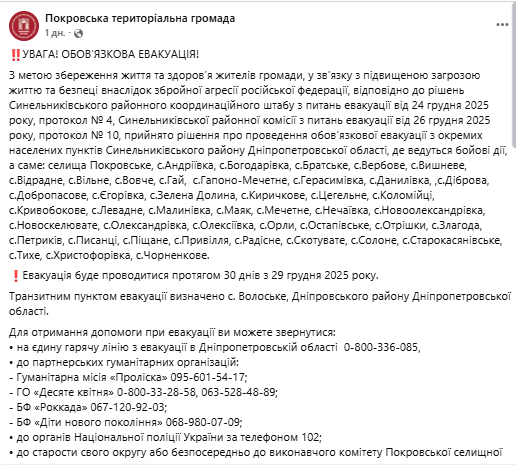 Покровська територіальна громада
1 дн. ·

‼️УВАГА! ОБОВ'ЯЗКОВА ЕВАКУАЦІЯ!

З метою збереження життя та здоров'я жителів громади, у зв'язку з підвищеною загрозою життю та безпеці внаслідок збройної агресії російської федерації, відповідно до рішень Синельниківського районного координаційного штабу з питань евакуації від 24 грудня 2025 року, протокол № 4, Синельниківської районної комісії з питань евакуації від 26 грудня 2025 року, протокол № 10, прийнято рішення про проведення обов'язкової евакуації з окремих населених пунктів Синельниківського району Дніпропетровської області, де ведуться бойові дії, а саме: селища Покровське, с.Андріївка, с.Богодарівка, с.Братське, с.Вербове, с.Вишневе, с.Відрадне, с.Вільне, с.Вовче, с.Гай, с.Гапоно-Мечетне, с.Герасимівка, с.Данилівка, ,с.Діброва, с.Добропасове, с.Єгорівка, с.Зелена Долина, с.Киричкове, с.Цегельне, с.Коломійці, с.Кривобокове, с.Левадне, с.Малинівка, с.Маяк, с.Мечетне, с.Нечаївка, с.Новоолександрівка, с.Новоскелювате, с.Олександрівка, с.Олексіївка, с.Орли, с.Остапівське, с.Отрішки, с.Злагода, с.Петриків, с.Писанці, с.Піщане, с.Привілля, с.Радісне, с.Скотувате, с.Солоне, с.Старокасянівське, с.Тихе, с.Христофорівка, с.Чорненкове.

❗Евакуація буде проводитися протягом 30 днів з 29 грудня 2025 року.

Транзитним пунктом евакуації визначено с. Волоське, Дніпровського району Дніпропетровської області.

Для отримання допомоги при евакуації ви можете звернутися:
• на єдину гарячу лінію з евакуації в Дніпропетровській області 0-800-336-085,
• до партнерських гуманітарних організацій:
- Гуманітарна місія «Проліска» 095-601-54-17;
- ГО «Десяте квітня» 0-800-33-28-58, 063-528-48-89;
- БФ «Роккада» 067-120-92-03;
- БФ «Діти нового покоління» 068-980-07-09;
• до органів Національної поліції України за телефоном 102;
• до старости свого округу або безпосередньо до виконавчого комітету Покровської селищної